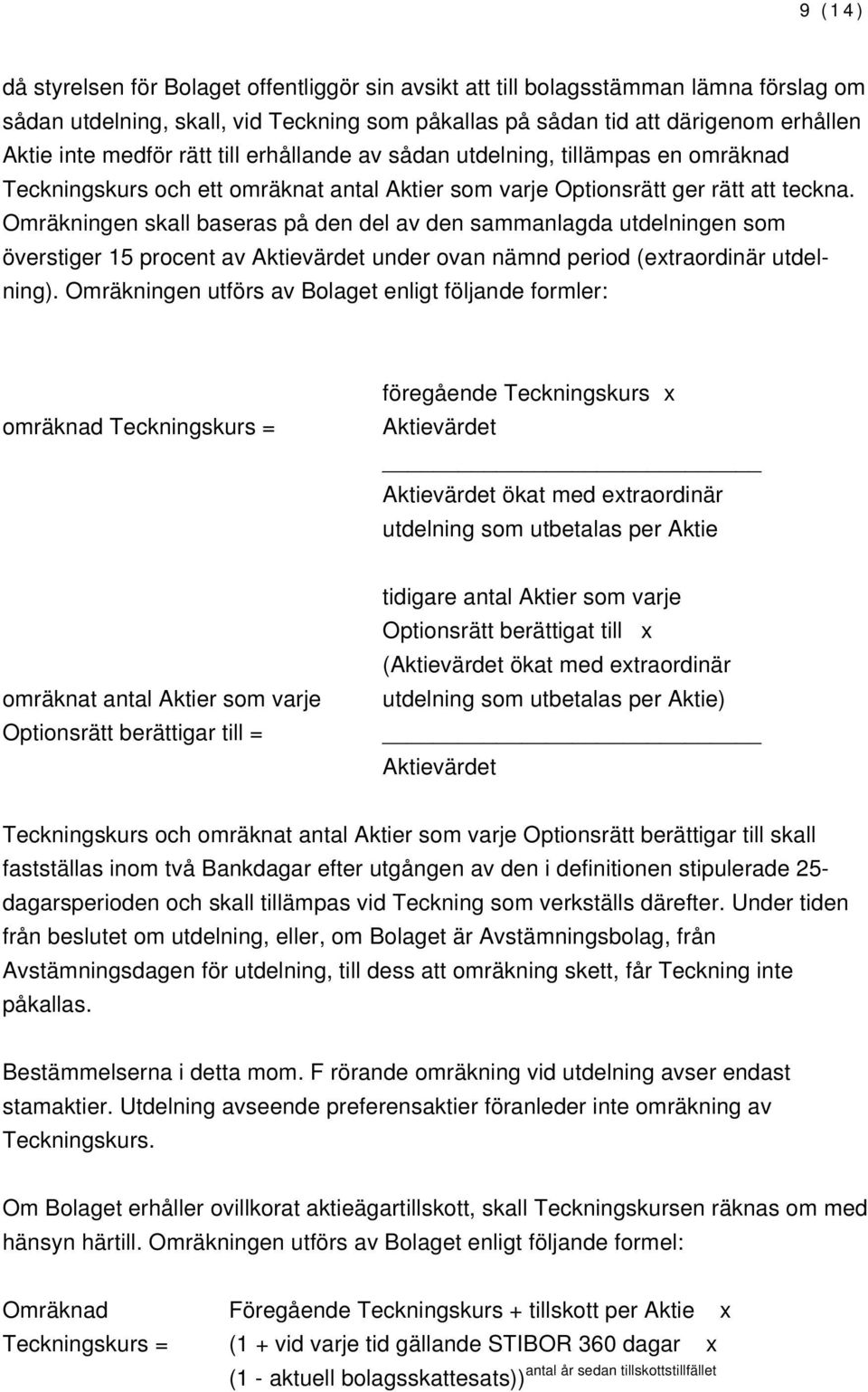 9 (14)

då styrelsen för Bolaget offentliggör sin avsikt att till bolagsstämman lämna förslag om sådan utdelning, skall, vid Teckning som påkallas på sådan tid att därigenom erhållen Aktie inte medför rätt till erhållande av sådan utdelning, tillämpas en omräknad Teckningskurs och ett omräknat antal Aktier som varje Optionsrätt ger rätt att teckna. Omräkningen skall baseras på den del av den sammanlagda utdelningen som överstiger 15 procent av Aktievärdet under ovan nämnd period (extraordinär utdelning). Omräkningen utförs av Bolaget enligt följande formler:

omräknad Teckningskurs =

föregående Teckningskurs x Aktievärdet

Aktievärdet ökat med extraordinär utdelning som utbetalas per Aktie

omräknat antal Aktier som varje Optionsrätt berättigar till =

tidigare antal Aktier som varje Optionsrätt berättigat till x (Aktievärdet ökat med extraordinär utdelning som utbetalas per Aktie)

Aktievärdet

Teckningskurs och omräknat antal Aktier som varje Optionsrätt berättigar till skall fastställas inom två Bankdagar efter utgången av den i definitionen stipulerade 25-dagarsperioden och skall tillämpas vid Teckning som verkställs därefter. Under tiden från beslutet om utdelning, eller, om Bolaget är Avstämningsbolag, från Avstämningsdagen för utdelning, till dess att omräkning skett, får Teckning inte påkallas.

Bestämmelserna i detta mom. F rörande omräkning vid utdelning avser endast stamaktier. Utdelning avseende preferensaktier föranleder inte omräkning av Teckningskurs.

Om Bolaget erhåller ovillkorat aktieägartillskott, skall Teckningskursen räknas om med hänsyn härtill. Omräkningen utförs av Bolaget enligt följande formel:

Omräknad Teckningskurs =

Föregående Teckningskurs + tillskott per Aktie x

(1 + vid varje tid gällande STIBOR 360 dagar x

(1 - aktuell bolagsskattesats))$^{\text{antal år sedan tillskottstillfället}}$